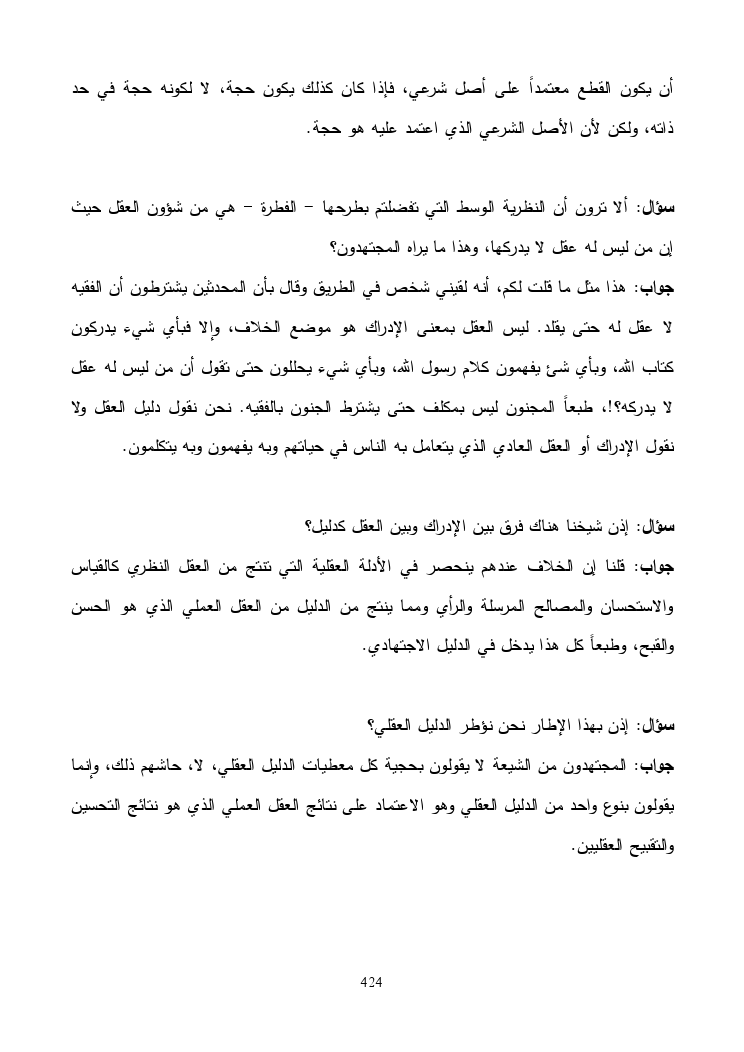 أن يكون القطع معتمداً على أصل شرعي، فإذا كان كذلك يكون حجة، لا لكونه حجة في حد ذاته، ولكن لأن الأصل الشرعي الذي اعتمد عليه هو حجة.

سؤال: ألا ترون أن النظرية الوسط التي تفضلتم بطرحها – الفطرة – هي من شؤون العقل حيث إن من ليس له عقل لا يدركها، وهذا ما يراه المجتهدون؟

جواب: هذا مثل ما قلت لكم، أنه لقيني شخص في الطريق وقال بأن المحدثين يشترطون أن الفقيه لا عقل له حتى يقلد. ليس العقل بمعنى الإدراك هو موضع الخلاف، وإلا فبأي شيء يدركون كتاب الله، وبأي شئ يفهمون كلام رسول الله، وبأي شيء يحللون حتى تقول أن من ليس له عقل لا يدركه؟!، طبعاً المجنون ليس بمكلف حتى يشترط الجنون بالفقيه. نحن نقول دليل العقل ولا نقول الإدراك أو العقل العادي الذي يتعامل به الناس في حياتهم وبه يفهمون وبه يتكلمون.

سؤال: إذن شيخنا هناك فرق بين الإدراك وبين العقل كدليل؟

جواب: قلنا إن الخلاف عندهم ينحصر في الأدلة العقلية التي تنتج من العقل النظري كالقياس والاستحسان والمصالح المرسلة والرأي ومما ينتج من الدليل من العقل العملي الذي هو الحسن والقبح، وطبعاً كل هذا يدخل في الدليل الاجتهادي.

سؤال: إذن بهذا الإطار نحن نؤطر الدليل العقلي؟

جواب: المجتهدون من الشيعة لا يقولون بحجية كل معطيات الدليل العقلي، لا، حاشهم ذلك، وإنما يقولون بنوع واحد من الدليل العقلي وهو الاعتماد على نتائج العقل العملي الذي هو نتائج التحسين والتقبيح العقليين.

424